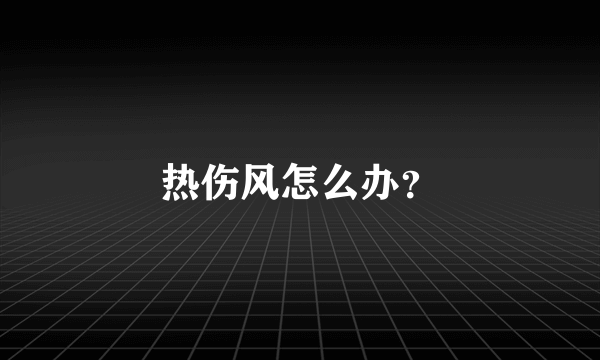 热伤风怎么办？